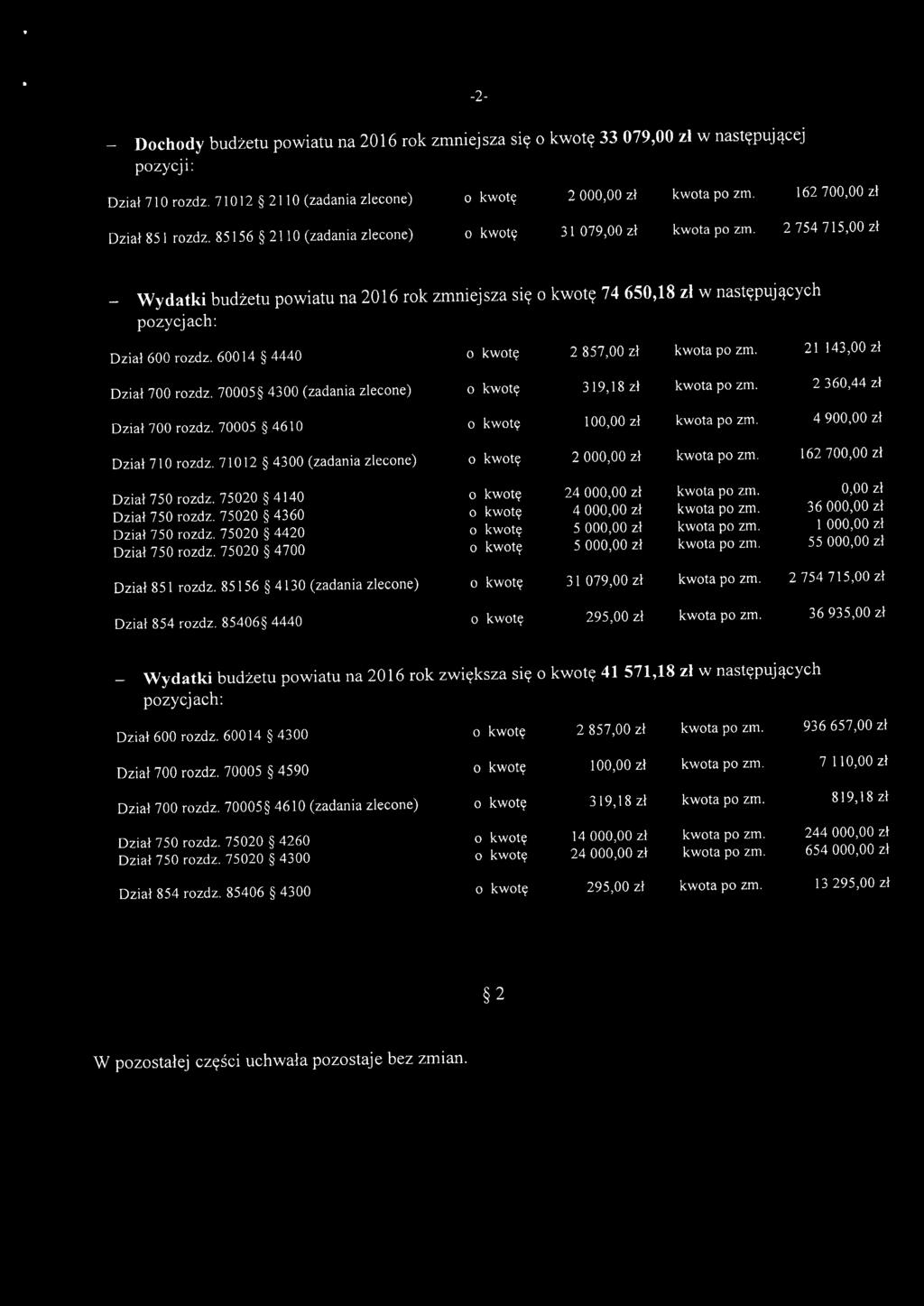 -2-

– Dochody budżetu powiatu na 2016 rok zmniejsza się o kwotę 33 079,00 zł w następującej pozycji:

Dział 710 rozdz. 71012 § 2110 (zadania zlecone) o kwotę 2 000,00 zł kwota po zm. 162 700,00 zł

Dział 851 rozdz. 85156 § 2110 (zadania zlecone) o kwotę 31 079,00 zł kwota po zm. 2 754 715,00 zł

– Wydatki budżetu powiatu na 2016 rok zmniejsza się o kwotę 74 650,18 zł w następujących pozycjach:

Dział 600 rozdz. 60014 § 4440 o kwotę 2 857,00 zł kwota po zm. 21 143,00 zł

Dział 700 rozdz. 70005§ 4300 (zadania zlecone) o kwotę 319,18 zł kwota po zm. 2 360,44 zł

Dział 700 rozdz. 70005 § 4610 o kwotę 100,00 zł kwota po zm. 4 900,00 zł

Dział 710 rozdz. 71012 § 4300 (zadania zlecone) o kwotę 2 000,00 zł kwota po zm. 162 700,00 zł

Dział 750 rozdz. 75020 § 4140 o kwotę 24 000,00 zł kwota po zm. 0,00 zł
Dział 750 rozdz. 75020 § 4360 o kwotę 4 000,00 zł kwota po zm. 36 000,00 zł
Dział 750 rozdz. 75020 § 4420 o kwotę 5 000,00 zł kwota po zm. 1 000,00 zł
Dział 750 rozdz. 75020 § 4700 o kwotę 5 000,00 zł kwota po zm. 55 000,00 zł

Dział 851 rozdz. 85156 § 4130 (zadania zlecone) o kwotę 31 079,00 zł kwota po zm. 2 754 715,00 zł

Dział 854 rozdz. 85406§ 4440 o kwotę 295,00 zł kwota po zm. 36 935,00 zł

– Wydatki budżetu powiatu na 2016 rok zwiększa się o kwotę 41 571,18 zł w następujących pozycjach:

Dział 600 rozdz. 60014 § 4300 o kwotę 2 857,00 zł kwota po zm. 936 657,00 zł

Dział 700 rozdz. 70005 § 4590 o kwotę 100,00 zł kwota po zm. 7 110,00 zł

Dział 700 rozdz. 70005§ 4610 (zadania zlecone) o kwotę 319,18 zł kwota po zm. 819,18 zł

Dział 750 rozdz. 75020 § 4260 o kwotę 14 000,00 zł kwota po zm. 244 000,00 zł
Dział 750 rozdz. 75020 § 4300 o kwotę 24 000,00 zł kwota po zm. 654 000,00 zł

Dział 854 rozdz. 85406 § 4300 o kwotę 295,00 zł kwota po zm. 13 295,00 zł

§ 2

W pozostałej części uchwała pozostaje bez zmian.